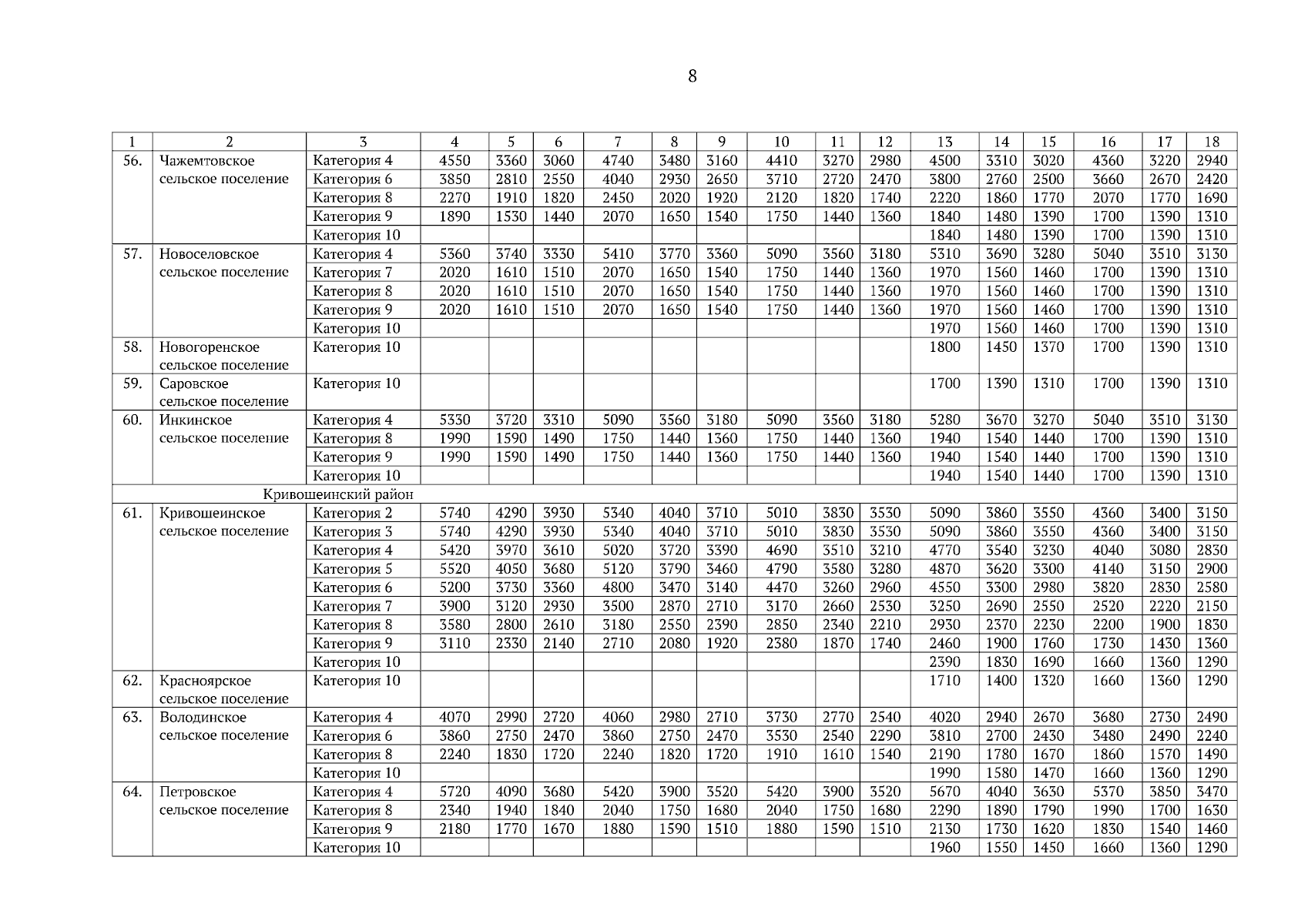 8

| 1 | 2 | 3 | 4 | 5 | 6 | 7 | 8 | 9 | 10 | 11 | 12 | 13 | 14 | 15 | 16 | 17 | 18 |
|---|---|---|---|---|---|---|---|---|---|---|---|---|---|---|---|---|---|
| 56. | Чажемтовское сельское поселение | Категория 4 | 4550 | 3360 | 3060 | 4740 | 3480 | 3160 | 4410 | 3270 | 2980 | 4500 | 3310 | 3020 | 4360 | 3220 | 2940 |
| | | Категория 6 | 3850 | 2810 | 2550 | 4040 | 2930 | 2650 | 3710 | 2720 | 2470 | 3800 | 2760 | 2500 | 3660 | 2670 | 2420 |
| | | Категория 8 | 2270 | 1910 | 1820 | 2450 | 2020 | 1920 | 2120 | 1820 | 1740 | 2220 | 1860 | 1770 | 2070 | 1770 | 1690 |
| | | Категория 9 | 1890 | 1530 | 1440 | 2070 | 1650 | 1540 | 1750 | 1440 | 1360 | 1840 | 1480 | 1390 | 1700 | 1390 | 1310 |
| | | Категория 10 | | | | | | | | | | 1840 | 1480 | 1390 | 1700 | 1390 | 1310 |
| 57. | Новоселовское сельское поселение | Категория 4 | 5360 | 3740 | 3330 | 5410 | 3770 | 3360 | 5090 | 3560 | 3180 | 5310 | 3690 | 3280 | 5040 | 3510 | 3130 |
| | | Категория 7 | 2020 | 1610 | 1510 | 2070 | 1650 | 1540 | 1750 | 1440 | 1360 | 1970 | 1560 | 1460 | 1700 | 1390 | 1310 |
| | | Категория 8 | 2020 | 1610 | 1510 | 2070 | 1650 | 1540 | 1750 | 1440 | 1360 | 1970 | 1560 | 1460 | 1700 | 1390 | 1310 |
| | | Категория 9 | 2020 | 1610 | 1510 | 2070 | 1650 | 1540 | 1750 | 1440 | 1360 | 1970 | 1560 | 1460 | 1700 | 1390 | 1310 |
| | | Категория 10 | | | | | | | | | | 1970 | 1560 | 1460 | 1700 | 1390 | 1310 |
| 58. | Новогоренское сельское поселение | Категория 10 | | | | | | | | | | 1800 | 1450 | 1370 | 1700 | 1390 | 1310 |
| 59. | Саровское сельское поселение | Категория 10 | | | | | | | | | | 1700 | 1390 | 1310 | 1700 | 1390 | 1310 |
| 60. | Инкинское сельское поселение | Категория 4 | 5330 | 3720 | 3310 | 5090 | 3560 | 3180 | 5090 | 3560 | 3180 | 5280 | 3670 | 3270 | 5040 | 3510 | 3130 |
| | | Категория 8 | 1990 | 1590 | 1490 | 1750 | 1440 | 1360 | 1750 | 1440 | 1360 | 1940 | 1540 | 1440 | 1700 | 1390 | 1310 |
| | | Категория 9 | 1990 | 1590 | 1490 | 1750 | 1440 | 1360 | 1750 | 1440 | 1360 | 1940 | 1540 | 1440 | 1700 | 1390 | 1310 |
| | | Категория 10 | | | | | | | | | | 1940 | 1540 | 1440 | 1700 | 1390 | 1310 |
| Кривошеинский район | | | | | | | | | | | | | | | | | |
| 61. | Кривошеинское сельское поселение | Категория 2 | 5740 | 4290 | 3930 | 5340 | 4040 | 3710 | 5010 | 3830 | 3530 | 5090 | 3860 | 3550 | 4360 | 3400 | 3150 |
| | | Категория 3 | 5740 | 4290 | 3930 | 5340 | 4040 | 3710 | 5010 | 3830 | 3530 | 5090 | 3860 | 3550 | 4360 | 3400 | 3150 |
| | | Категория 4 | 5420 | 3970 | 3610 | 5020 | 3720 | 3390 | 4690 | 3510 | 3210 | 4770 | 3540 | 3230 | 4040 | 3080 | 2830 |
| | | Категория 5 | 5520 | 4050 | 3680 | 5120 | 3790 | 3460 | 4790 | 3580 | 3280 | 4870 | 3620 | 3300 | 4140 | 3150 | 2900 |
| | | Категория 6 | 5200 | 3730 | 3360 | 4800 | 3470 | 3140 | 4470 | 3260 | 2960 | 4550 | 3300 | 2980 | 3820 | 2830 | 2580 |
| | | Категория 7 | 3900 | 3120 | 2930 | 3500 | 2870 | 2710 | 3170 | 2660 | 2530 | 3250 | 2690 | 2550 | 2520 | 2220 | 2150 |
| | | Категория 8 | 3580 | 2800 | 2610 | 3180 | 2550 | 2390 | 2850 | 2340 | 2210 | 2930 | 2370 | 2230 | 2200 | 1900 | 1830 |
| | | Категория 9 | 3110 | 2330 | 2140 | 2710 | 2080 | 1920 | 2380 | 1870 | 1740 | 2460 | 1900 | 1760 | 1730 | 1430 | 1360 |
| | | Категория 10 | | | | | | | | | | 2390 | 1830 | 1690 | 1660 | 1360 | 1290 |
| 62. | Красноярское сельское поселение | Категория 10 | | | | | | | | | | 1710 | 1400 | 1320 | 1660 | 1360 | 1290 |
| 63. | Володинское сельское поселение | Категория 4 | 4070 | 2990 | 2720 | 4060 | 2980 | 2710 | 3730 | 2770 | 2540 | 4020 | 2940 | 2670 | 3680 | 2730 | 2490 |
| | | Категория 6 | 3860 | 2750 | 2470 | 3860 | 2750 | 2470 | 3530 | 2540 | 2290 | 3810 | 2700 | 2430 | 3480 | 2490 | 2240 |
| | | Категория 8 | 2240 | 1830 | 1720 | 2240 | 1820 | 1720 | 1910 | 1610 | 1540 | 2190 | 1780 | 1670 | 1860 | 1570 | 1490 |
| | | Категория 10 | | | | | | | | | | 1990 | 1580 | 1470 | 1660 | 1360 | 1290 |
| 64. | Петровское сельское поселение | Категория 4 | 5720 | 4090 | 3680 | 5420 | 3900 | 3520 | 5420 | 3900 | 3520 | 5670 | 4040 | 3630 | 5370 | 3850 | 3470 |
| | | Категория 8 | 2340 | 1940 | 1840 | 2040 | 1750 | 1680 | 2040 | 1750 | 1680 | 2290 | 1890 | 1790 | 1990 | 1700 | 1630 |
| | | Категория 9 | 2180 | 1770 | 1670 | 1880 | 1590 | 1510 | 1880 | 1590 | 1510 | 2130 | 1730 | 1620 | 1830 | 1540 | 1460 |
| | | Категория 10 | | | | | | | | | | 1960 | 1550 | 1450 | 1660 | 1360 | 1290 |